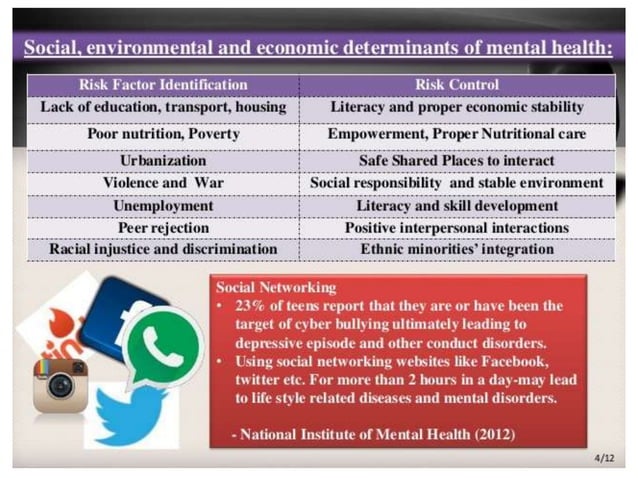 Social, environmental and economic determinants of mental health:

| Risk Factor Identification | Risk Control |
|---|---|
| Lack of education, transport, housing | Literacy and proper economic stability |
| Poor nutrition, Poverty | Empowerment, Proper Nutritional care |
| Urbanization | Safe Shared Places to interact |
| Violence and War | Social responsibility and stable environment |
| Unemployment | Literacy and skill development |
| Peer rejection | Positive interpersonal interactions |
| Racial injustice and discrimination | Ethnic minorities' integration |

tin

Social Networking
• 23% of teens report that they are or have been the target of cyber bullying ultimately leading to depressive episode and other conduct disorders.
• Using social networking websites like Facebook, twitter etc. For more than 2 hours in a day-may lead to life style related diseases and mental disorders.

- National Institute of Mental Health (2012)

4/12